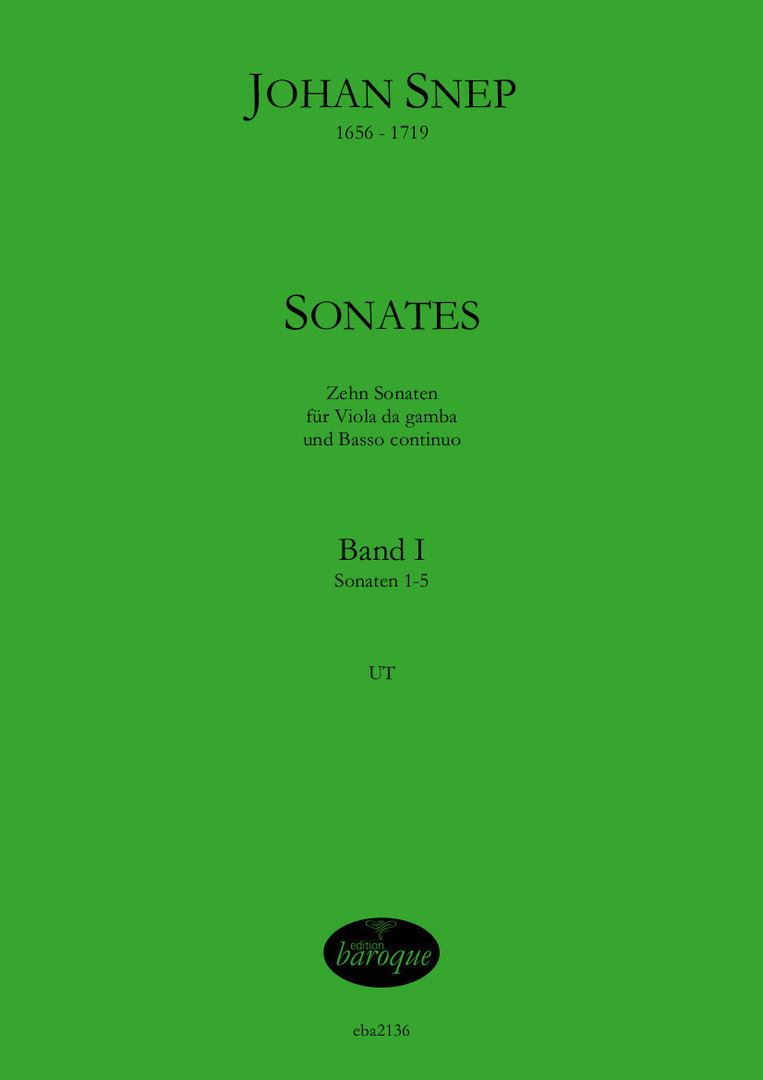 JOHAN SNEP
1656 - 1719

SONATES

Zehn Sonaten
für Viola da gamba
und Basso continuo

Band I
Sonaten 1-5

UT

edition
baroque

eba2136